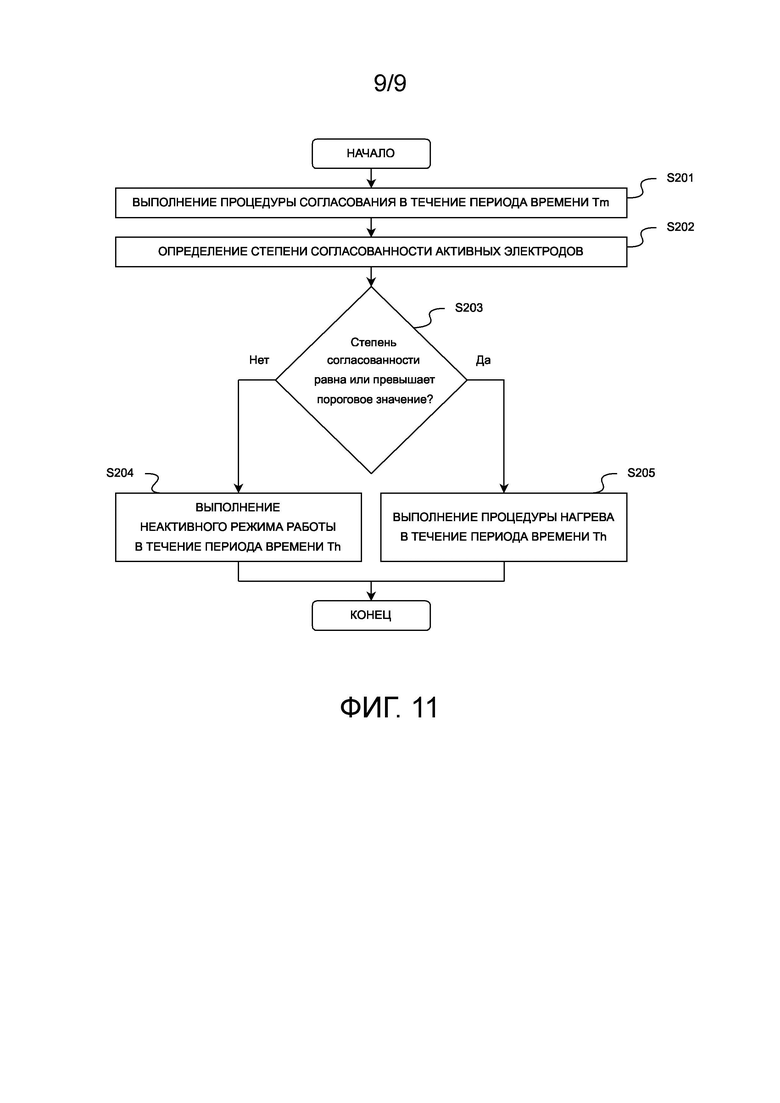 9/9

НАЧАЛО

S201

ВЫПОЛНЕНИЕ ПРОЦЕДУРЫ СОГЛАСОВАНИЯ В ТЕЧЕНИЕ ПЕРИОДА ВРЕМЕНИ Tm

S202

ОПРЕДЕЛЕНИЕ СТЕПЕНИ СОГЛАСОВАННОСТИ АКТИВНЫХ ЭЛЕКТРОДОВ

S203

Степень согласованности равна или превышает пороговое значение?

Нет

Да

S204

ВЫПОЛНЕНИЕ НЕАКТИВНОГО РЕЖИМА РАБОТЫ В ТЕЧЕНИЕ ПЕРИОДА ВРЕМЕНИ Th

S205

ВЫПОЛНЕНИЕ ПРОЦЕДУРЫ НАГРЕВА В ТЕЧЕНИЕ ПЕРИОДА ВРЕМЕНИ Th

КОНЕЦ

ФИГ. 11